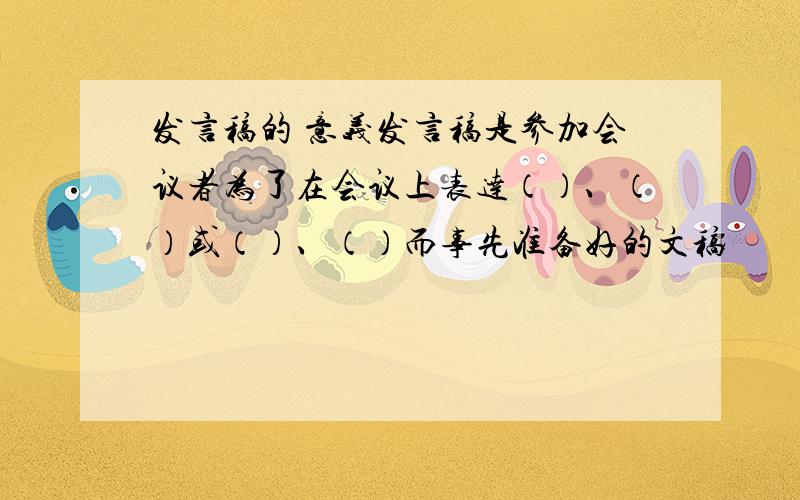 发言稿的 意义发言稿是参加会议者为了在会议上表达（ ）、（ ）或（ ）、（ ）而事先准备好的文稿